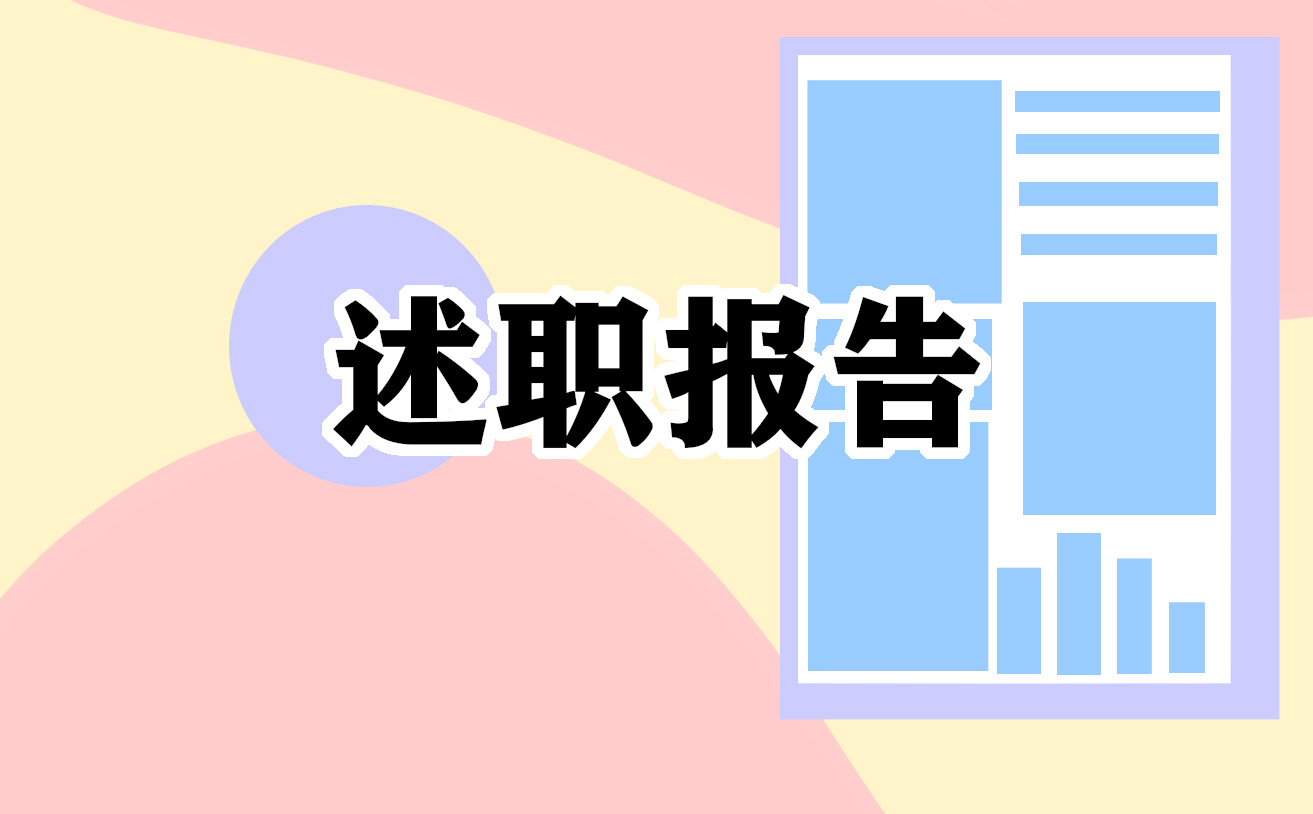 述职报告